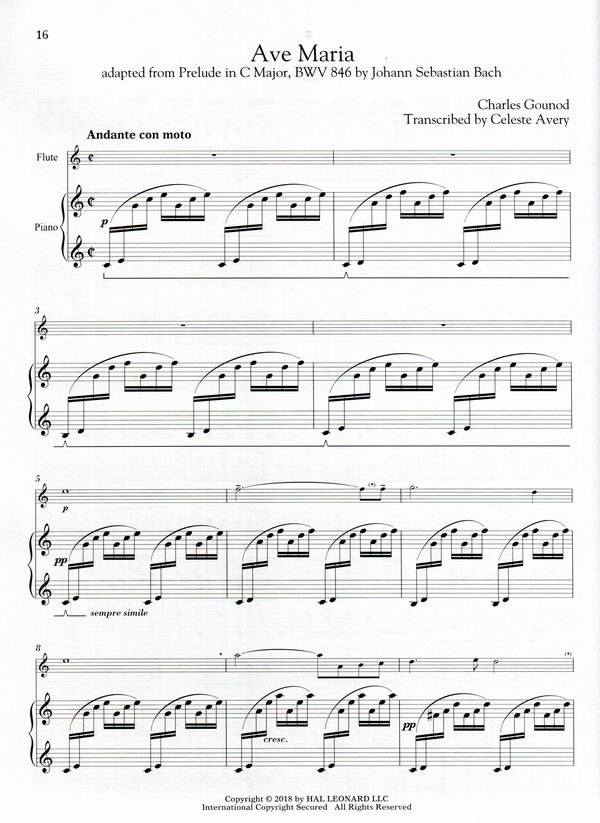 16

Ave Maria

adapted from Prelude in C Major, BWV 846 by Johann Sebastian Bach

Charles Gounod
Transcribed by Celeste Avery

Andante con moto

Flute

Piano

p

3

5

p

pp

sempre simile

(*)

8

cresc.

pp

(*)

Copyright © 2018 by HAL LEONARD LLC
International Copyright Secured All Rights Reserved